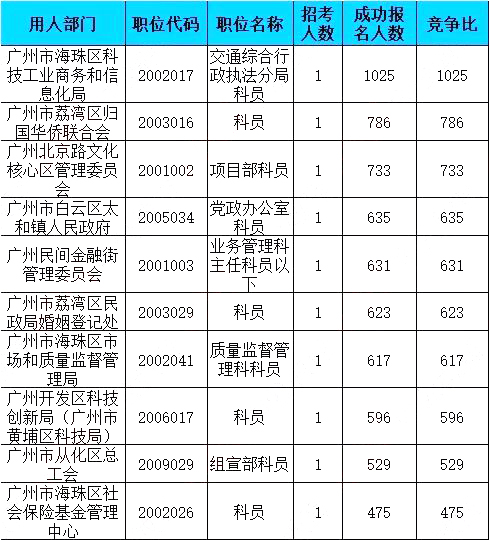 | 用人部门 | 职位代码 | 职位名称 | 招考人数 | 成功报名人数 | 竞争比 |
|---|---|---|---|---|---|
| 广州市海珠区科技工业商务和信息化局 | 2002017 | 交通综合行政执法分局科员 | 1 | 1025 | 1025 |
| 广州市荔湾区归国华侨联合会 | 2003016 | 科员 | 1 | 786 | 786 |
| 广州北京路文化核心区管理委员会 | 2001002 | 项目部科员 | 1 | 733 | 733 |
| 广州市白云区太和镇人民政府 | 2005034 | 党政办公室科员 | 1 | 635 | 635 |
| 广州民间金融街管理委员会 | 2001003 | 业务管理科主任科员以下 | 1 | 631 | 631 |
| 广州市荔湾区民政局婚姻登记处 | 2003029 | 科员 | 1 | 623 | 623 |
| 广州市海珠区市场和质量监督管理局 | 2002041 | 质量监督管理科科员 | 1 | 617 | 617 |
| 广州开发区科技创新局（广州市黄埔区科技局） | 2006017 | 科员 | 1 | 596 | 596 |
| 广州市从化区总工会 | 2009029 | 组宣部科员 | 1 | 529 | 529 |
| 广州市海珠区社会保险基金管理中心 | 2002026 | 科员 | 1 | 475 | 475 |